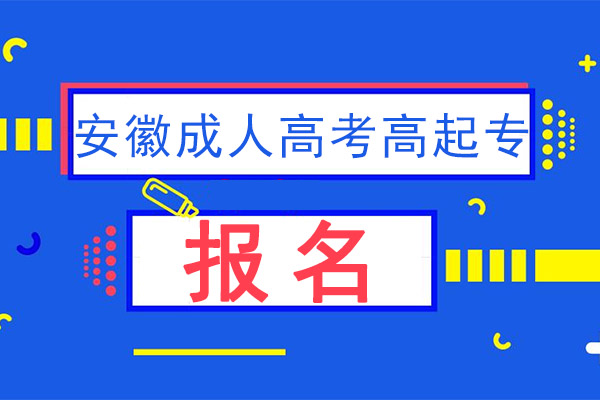 安徽成人高考高起专

报名